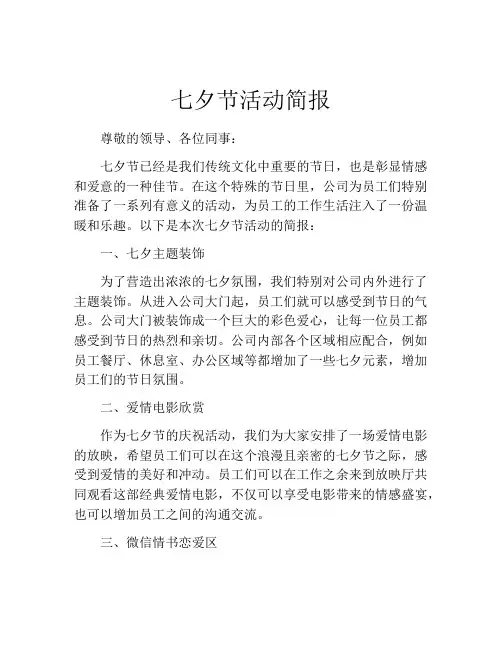 七夕节活动简报

尊敬的领导、各位同事：

七夕节已经是我们传统文化中重要的节日，也是彰显情感和爱意的一种佳节。在这个特殊的节日里，公司为员工们特别准备了一系列有意义的活动，为员工的工作生活注入了一份温暖和乐趣。以下是本次七夕节活动的简报：

一、七夕主题装饰

为了营造出浓浓的七夕氛围，我们特别对公司内外进行了主题装饰。从进入公司大门起，员工们就可以感受到节日的气息。公司大门被装饰成一个巨大的彩色爱心，让每一位员工都感受到节日的热烈和亲切。公司内部各个区域相应配合，例如员工餐厅、休息室、办公区域等都增加了一些七夕元素，增加员工们的节日氛围。

二、爱情电影欣赏

作为七夕节的庆祝活动，我们为大家安排了一场爱情电影的放映，希望员工们可以在这个浪漫且亲密的七夕节之际，感受到爱情的美好和冲动。员工们可以在工作之余来到放映厅共同观看这部经典爱情电影，不仅可以享受电影带来的情感盛宴，也可以增加员工之间的沟通交流。

三、微信情书恋爱区